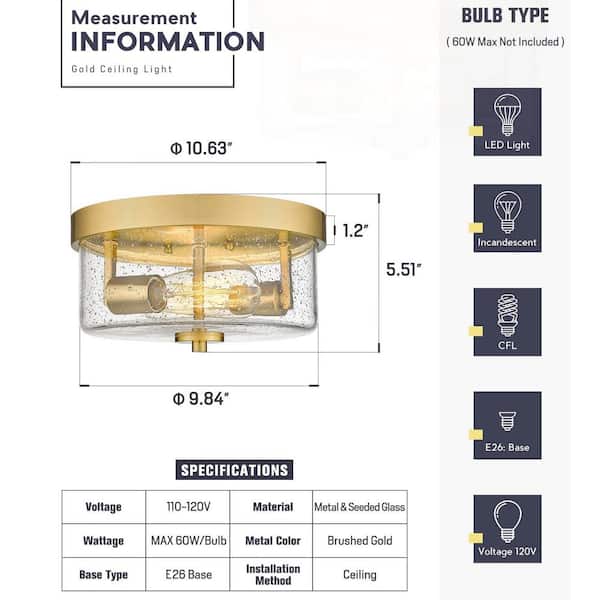 Measurement
INFORMATION
Gold Ceiling Light

Φ 10.63"

1.2"

5.51"

Φ 9.84"

SPECIFICATIONS

| Voltage | 110-120V | Material | Metal & Seeded Glass |
|---|---|---|---|
| Wattage | MAX 60W/Bulb | Metal Color | Brushed Gold |
| Base Type | E26 Base | Installation Method | Ceiling |

BULB TYPE
( 60W Max Not Included )

LED Light

Incandescent

CFL

E26: Base

Voltage 120V